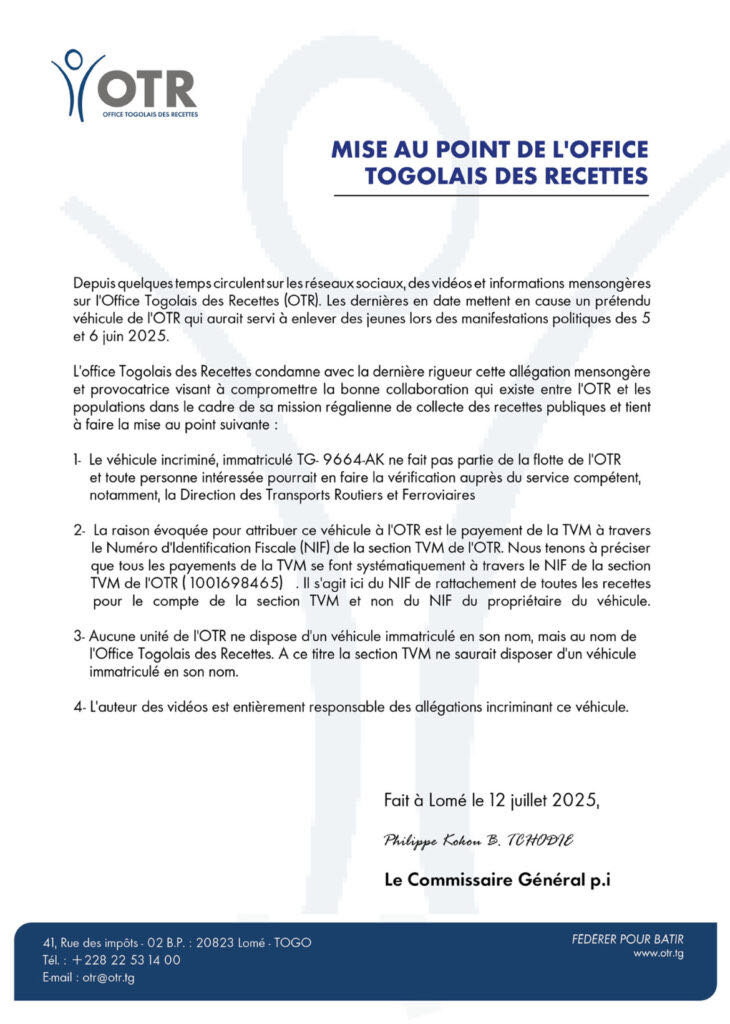 OTR
OFFICE TOGOLAIS DES RECETTES

MISE AU POINT DE L'OFFICE TOGOLAIS DES RECETTES

Depuis quelques temps circulent sur les réseaux sociaux, des vidéos et informations mensongères sur l'Office Togolais des Recettes (OTR). Les dernières en date mettent en cause un prétendu véhicule de l'OTR qui aurait servi à enlever des jeunes lors des manifestations politiques des 5 et 6 juin 2025.

L'office Togolais des Recettes condamne avec la dernière rigueur cette allégation mensongère et provocatrice visant à compromettre la bonne collaboration qui existe entre l'OTR et les populations dans le cadre de sa mission régalienne de collecte des recettes publiques et tient à faire la mise au point suivante :

1- Le véhicule incriminé, immatriculé TG- 9664-AK ne fait pas partie de la flotte de l'OTR et toute personne intéressée pourrait en faire la vérification auprès du service compétent, notamment, la Direction des Transports Routiers et Ferroviaires

2- La raison évoquée pour attribuer ce véhicule à l'OTR est le payement de la TVM à travers le Numéro d'Identification Fiscale (NIF) de la section TVM de l'OTR. Nous tenons à préciser que tous les payements de la TVM se font systématiquement à travers le NIF de la section TVM de l'OTR ( 1001698465) . Il s'agit ici du NIF de rattachement de toutes les recettes pour le compte de la section TVM et non du NIF du propriétaire du véhicule.

3- Aucune unité de l'OTR ne dispose d'un véhicule immatriculé en son nom, mais au nom de l'Office Togolais des Recettes. A ce titre la section TVM ne saurait disposer d'un véhicule immatriculé en son nom.

4- L'auteur des vidéos est entièrement responsable des allégations incriminant ce véhicule.

Fait à Lomé le 12 juillet 2025,

Philippe Kokou B. TCHODIE

Le Commissaire Général p.i

41, Rue des impôts - 02 B.P. : 20823 Lomé - TOGO
Tél. : +228 22 53 14 00
E-mail : otr@otr.tg

FEDERER POUR BATIR
www.otr.tg